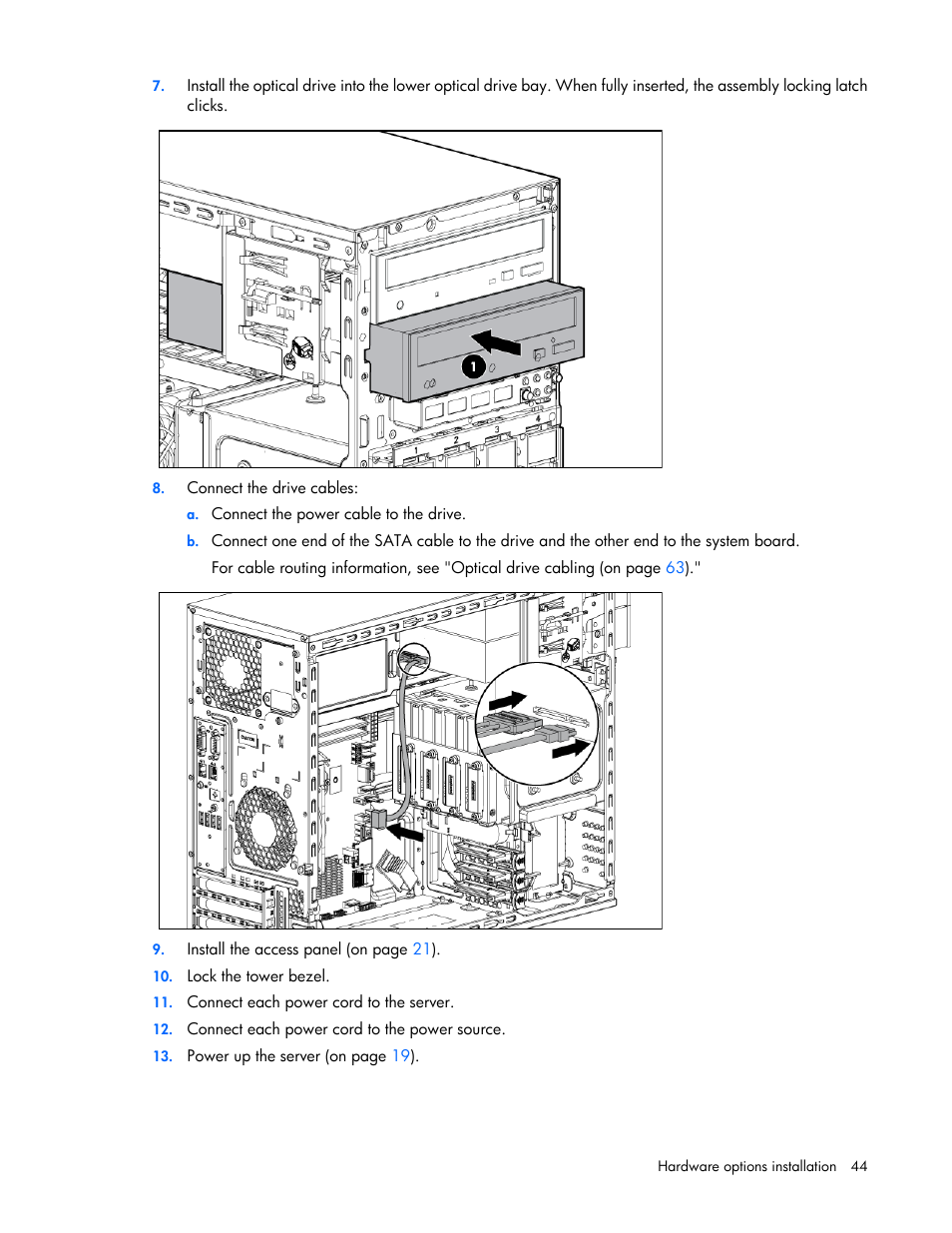 7. Install the optical drive into the lower optical drive bay. When fully inserted, the assembly locking latch clicks.

1

1 2 3 4

8. Connect the drive cables:

a. Connect the power cable to the drive.

b. Connect one end of the SATA cable to the drive and the other end to the system board.

For cable routing information, see "Optical drive cabling (on page 63)."

9. Install the access panel (on page 21).

10. Lock the tower bezel.

11. Connect each power cord to the server.

12. Connect each power cord to the power source.

13. Power up the server (on page 19).

Hardware options installation 44